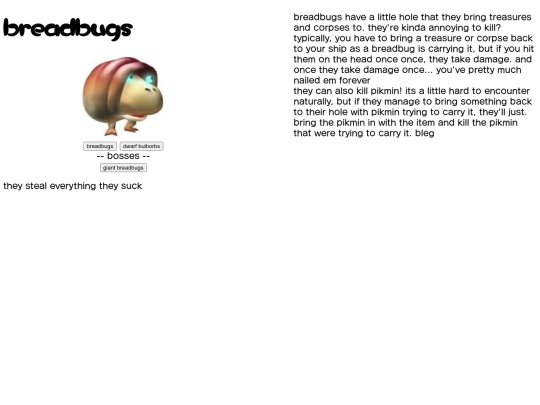 breadbugs

breadbugs dwarf bulborbs
-- bosses --
giant breadbugs

they steal everything they suck

breadbugs have a little hole that they bring treasures and corpses to. they're kinda annoying to kill? typically, you have to bring a treasure or corpse back to your ship as a breadbug is carrying it, but if you hit them on the head once once, they take damage. and once they take damage once... you've pretty much nailed em forever
they can also kill pikmin! its a little hard to encounter naturally, but if they manage to bring something back to their hole with pikmin trying to carry it, they'll just. bring the pikmin in with the item and kill the pikmin that were trying to carry it. bleg